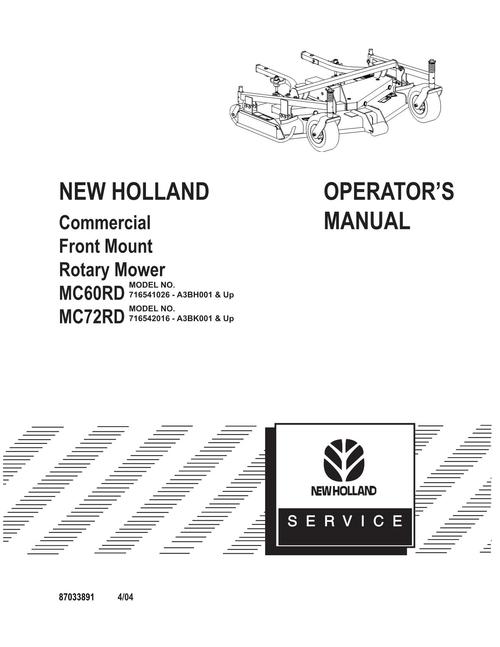 NEW HOLLAND

Commercial
Front Mount
Rotary Mower

MC60RD MODEL NO. 716541026 - A3BH001 & Up

MC72RD MODEL NO. 716542016 - A3BK001 & Up

OPERATOR'S MANUAL

NEW HOLLAND

SERVICE

87033891 4/04